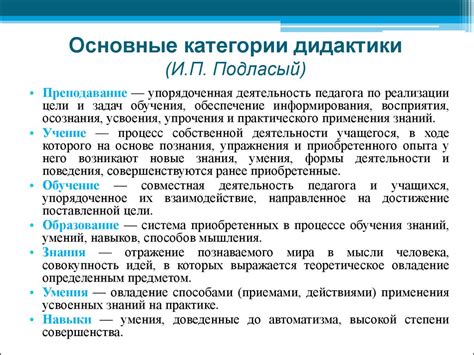 Основные категории дидактики
(И.П. Подласый)

• Преподавание — упорядоченная деятельность педагога по реализации цели и задач обучения, обеспечение информирования, восприятия, осознания, усвоения, упрочения и практического применения знаний.
• Учение — процесс собственной деятельности учащегося, в ходе которого на основе познания, упражнения и приобретенного опыта у него возникают новые знания, умения, формы деятельности и поведения, совершенствуются ранее приобретенные.
• Обучение — совместная деятельность педагога и учащихся, упорядоченное их взаимодействие, направленное на достижение поставленной цели.
• Образование — система приобретенных в процессе обучения знаний, умений, навыков, способов мышления.
• Знания — отражение познаваемого мира в мысли человека, совокупность идей, в которых выражается теоретическое овладение определенным предметом.
• Умения — овладение способами (приемами, действиями) применения усвоенных знаний на практике.
• Навыки — умения, доведенные до автоматизма, высокой степени совершенства.